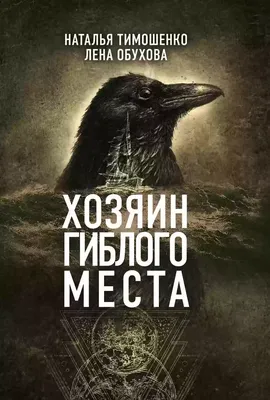 НАТАЛЬЯ ТИМОШЕНКО
ЛЕНА ОБУХОВА

ХОЗЯИН
ГИБЛОГО
МЕСТА